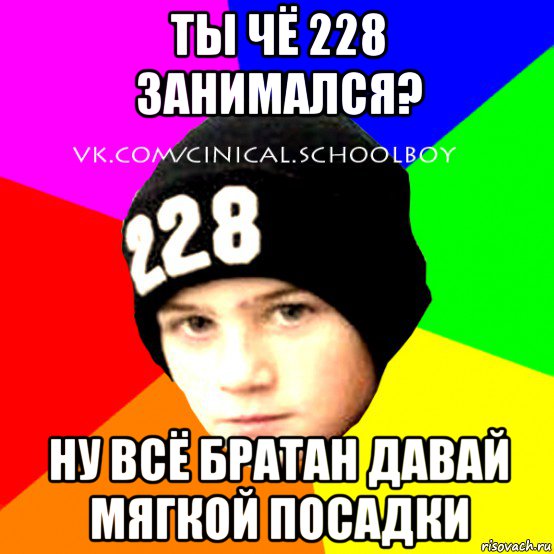 ТЫ ЧЁ 228 ЗАНИМАЛСЯ?

VK.COM/CINICAL.SCHOOLBOY

228

НУ ВСЁ БРАТАН ДАВАЙ МЯГКОЙ ПОСАДКИ

risovach.ru